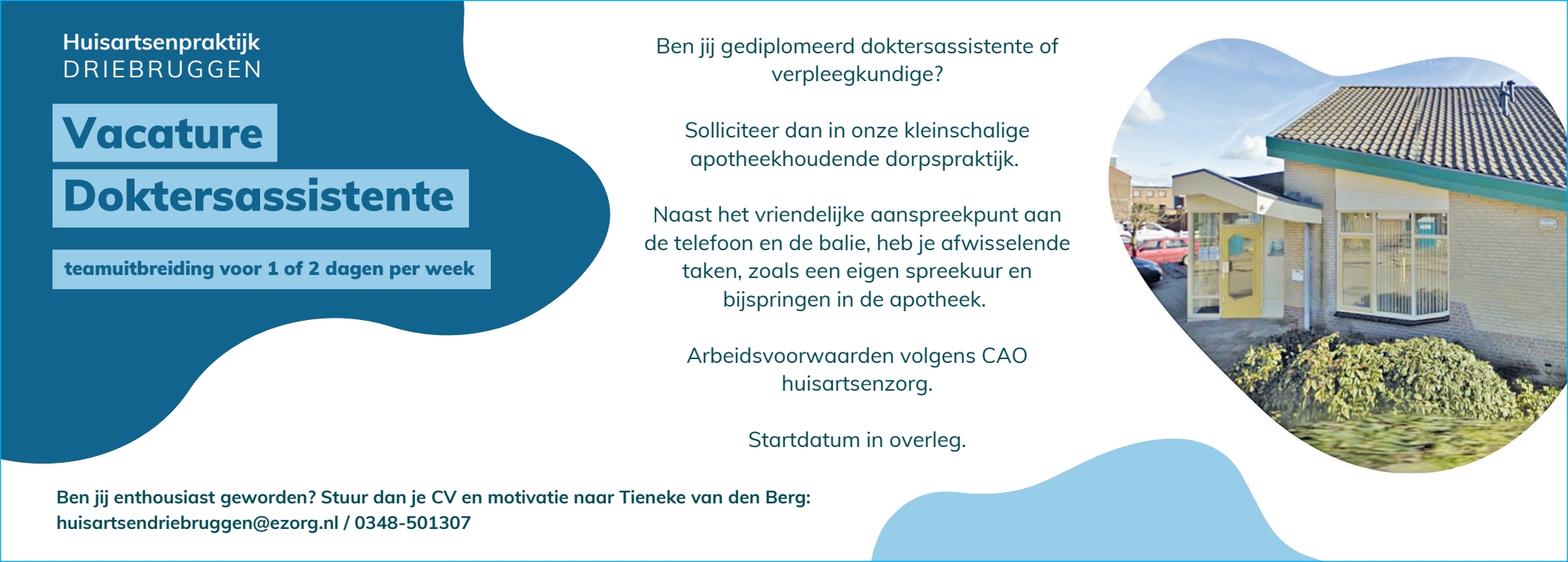 Huisartsenpraktijk
DRIEBRUGGEN

Vacature
Doktersassistente

teamuitbreiding voor 1 of 2 dagen per week

Ben jij gediplomeerd doktersassistente of verpleegkundige?

Solliciteer dan in onze kleinschalige apotheekhoudende dorpspraktijk.

Naast het vriendelijke aanspreekpunt aan de telefoon en de balie, heb je afwisselende taken, zoals een eigen spreekuur en bijspringen in de apotheek.

Arbeidsvoorwaarden volgens CAO huisartsenzorg.

Startdatum in overleg.

Ben jij enthousiast geworden? Stuur dan je CV en motivatie naar Tieneke van den Berg:
huisartsendriebruggen@ezorg.nl / 0348-501307